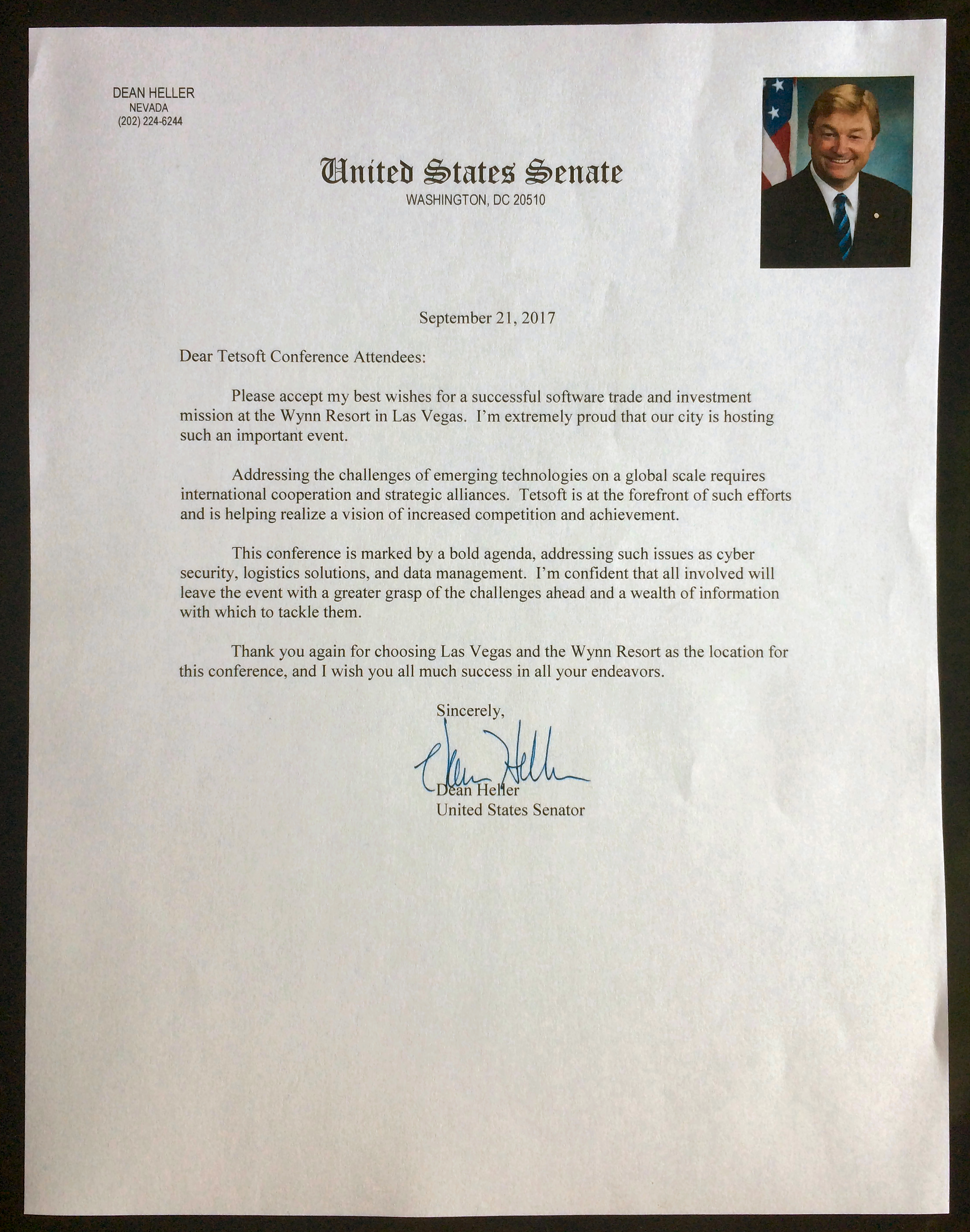 DEAN HELLER
NEVADA
(202) 224-6244

United States Senate
WASHINGTON, DC 20510

September 21, 2017

Dear Tetsoft Conference Attendees:

Please accept my best wishes for a successful software trade and investment mission at the Wynn Resort in Las Vegas. I'm extremely proud that our city is hosting such an important event.

Addressing the challenges of emerging technologies on a global scale requires international cooperation and strategic alliances. Tetsoft is at the forefront of such efforts and is helping realize a vision of increased competition and achievement.

This conference is marked by a bold agenda, addressing such issues as cyber security, logistics solutions, and data management. I'm confident that all involved will leave the event with a greater grasp of the challenges ahead and a wealth of information with which to tackle them.

Thank you again for choosing Las Vegas and the Wynn Resort as the location for this conference, and I wish you all much success in all your endeavors.

Sincerely,

Dean Heller

Dean Heller
United States Senator